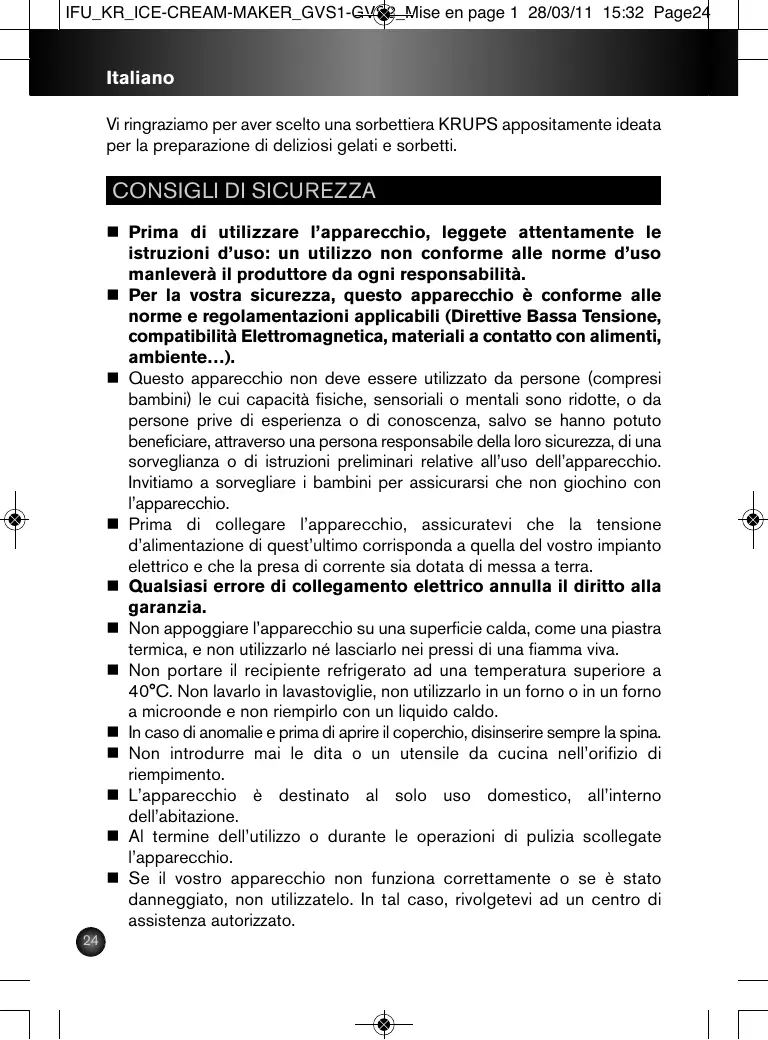 IFU_KR_ICE-CREAM-MAKER_GVS1-GVS2_Mise en page 1 28/03/11 15:32 Page24

Italiano

Vi ringraziamo per aver scelto una sorbettiera KRUPS appositamente ideata per la preparazione di deliziosi gelati e sorbetti.

CONSIGLI DI SICUREZZA

■ Prima di utilizzare l'apparecchio, leggete attentamente le istruzioni d'uso: un utilizzo non conforme alle norme d'uso manleverà il produttore da ogni responsabilità.
■ Per la vostra sicurezza, questo apparecchio è conforme alle norme e regolamentazioni applicabili (Direttive Bassa Tensione, compatibilità Elettromagnetica, materiali a contatto con alimenti, ambiente…).
■ Questo apparecchio non deve essere utilizzato da persone (compresi bambini) le cui capacità fisiche, sensoriali o mentali sono ridotte, o da persone prive di esperienza o di conoscenza, salvo se hanno potuto beneficiare, attraverso una persona responsabile della loro sicurezza, di una sorveglianza o di istruzioni preliminari relative all'uso dell'apparecchio. Invitiamo a sorvegliare i bambini per assicurarsi che non giochino con l'apparecchio.
■ Prima di collegare l'apparecchio, assicuratevi che la tensione d'alimentazione di quest'ultimo corrisponda a quella del vostro impianto elettrico e che la presa di corrente sia dotata di messa a terra.
■ Qualsiasi errore di collegamento elettrico annulla il diritto alla garanzia.
■ Non appoggiare l'apparecchio su una superficie calda, come una piastra termica, e non utilizzarlo né lasciarlo nei pressi di una fiamma viva.
■ Non portare il recipiente refrigerato ad una temperatura superiore a 40°C. Non lavarlo in lavastoviglie, non utilizzarlo in un forno o in un forno a microonde e non riempirlo con un liquido caldo.
■ In caso di anomalie e prima di aprire il coperchio, disinserire sempre la spina.
■ Non introdurre mai le dita o un utensile da cucina nell'orifizio di riempimento.
■ L'apparecchio è destinato al solo uso domestico, all'interno dell'abitazione.
■ Al termine dell'utilizzo o durante le operazioni di pulizia scollegate l'apparecchio.
■ Se il vostro apparecchio non funziona correttamente o se è stato danneggiato, non utilizzatelo. In tal caso, rivolgetevi ad un centro di assistenza autorizzato.

24